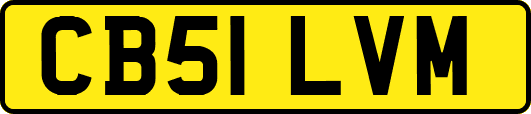 CB51 LVM